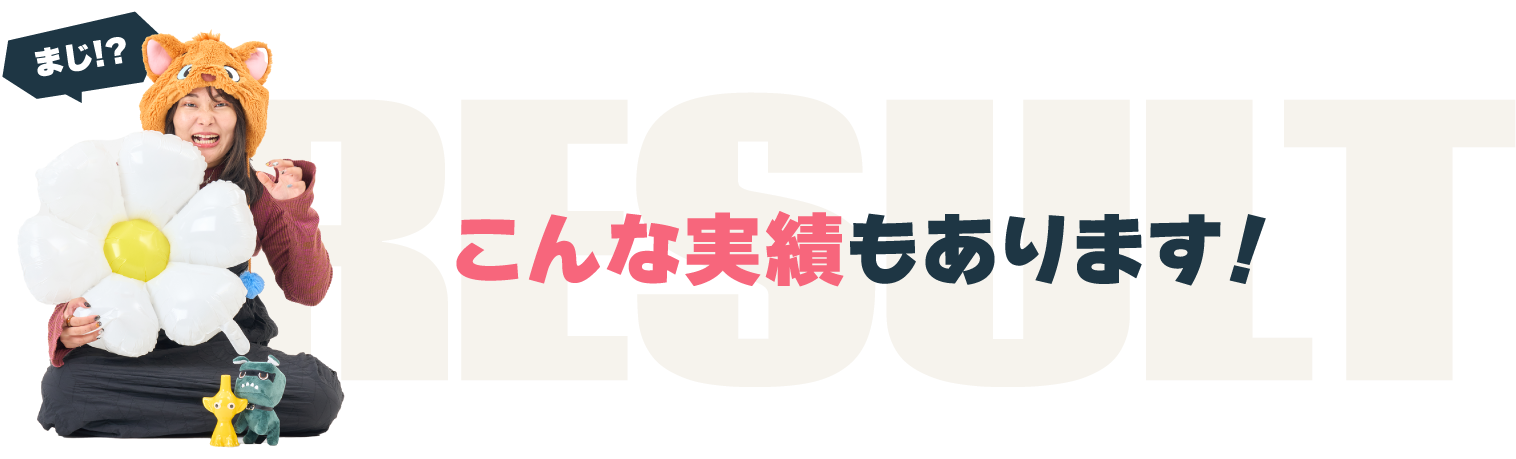 まじ!?

RESULT

こんな実績もあります!